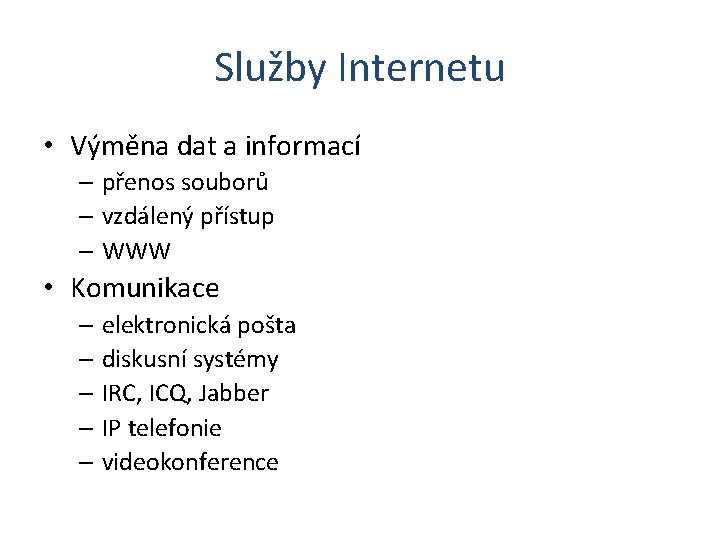 Služby Internetu

• Výměna dat a informací
 – přenos souborů
 – vzdálený přístup
 – WWW
• Komunikace
 – elektronická pošta
 – diskusní systémy
 – IRC, ICQ, Jabber
 – IP telefonie
 – videokonference